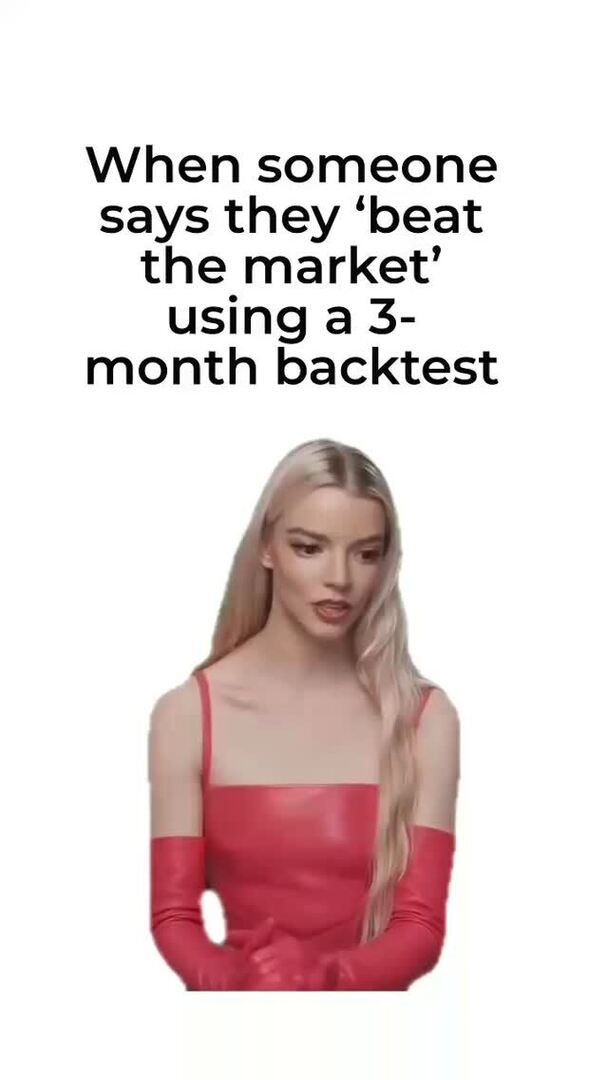 When someone says they ‘beat the market’ using a 3-month backtest